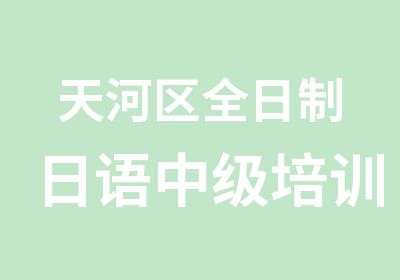 天河区全日制
日语中级培训